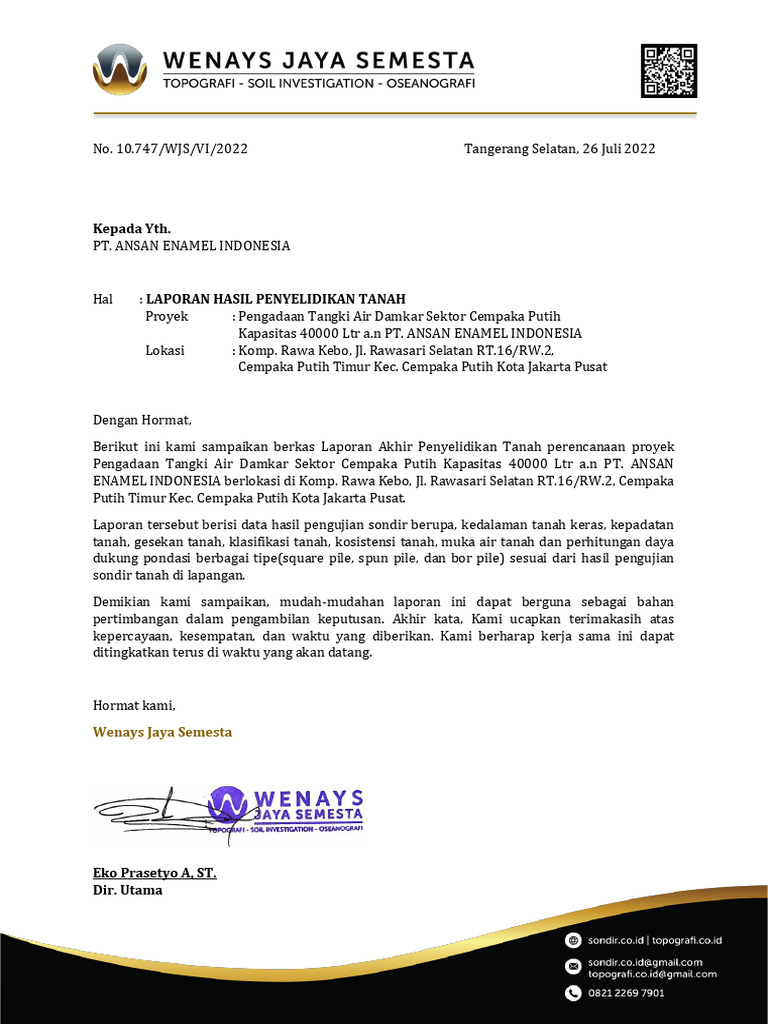 WENAYS JAYA SEMESTA
TOPOGRAFI - SOIL INVESTIGATION - OSEANOGRAFI

No. 10.747/WJS/VI/2022

Tangerang Selatan, 26 Juli 2022

Kepada Yth.
PT. ANSAN ENAMEL INDONESIA

Hal : LAPORAN HASIL PENYELIDIKAN TANAH
Proyek : Pengadaan Tangki Air Damkar Sektor Cempaka Putih Kapasitas 40000 Ltr a.n PT. ANSAN ENAMEL INDONESIA
Lokasi : Komp. Rawa Kebo, Jl. Rawasari Selatan RT.16/RW.2, Cempaka Putih Timur Kec. Cempaka Putih Kota Jakarta Pusat

Dengan Hormat,

Berikut ini kami sampaikan berkas Laporan Akhir Penyelidikan Tanah perencanaan proyek Pengadaan Tangki Air Damkar Sektor Cempaka Putih Kapasitas 40000 Ltr a.n PT. ANSAN ENAMEL INDONESIA berlokasi di Komp. Rawa Kebo, Jl. Rawasari Selatan RT.16/RW.2, Cempaka Putih Timur Kec. Cempaka Putih Kota Jakarta Pusat.

Laporan tersebut berisi data hasil pengujian sondir berupa, kedalaman tanah keras, kepadatan tanah, gesekan tanah, klasifikasi tanah, kosistensi tanah, muka air tanah dan perhitungan daya dukung pondasi berbagai tipe(square pile, spun pile, dan bor pile) sesuai dari hasil pengujian sondir tanah di lapangan.

Demikian kami sampaikan, mudah-mudahan laporan ini dapat berguna sebagai bahan pertimbangan dalam pengambilan keputusan. Akhir kata, Kami ucapkan terimakasih atas kepercayaan, kesempatan, dan waktu yang diberikan. Kami berharap kerja sama ini dapat ditingkatkan terus di waktu yang akan datang.

Hormat kami,
Wenays Jaya Semesta

WENAYS JAYA SEMESTA
TOPOGRAFI - SOIL INVESTIGATION - OSEANOGRAFI

Eko Prasetyo A, ST.
Dir. Utama

sondir.co.id | topografi.co.id
sondir.co.id@gmail.com
topografi.co.id@gmail.com
0821 2269 7901